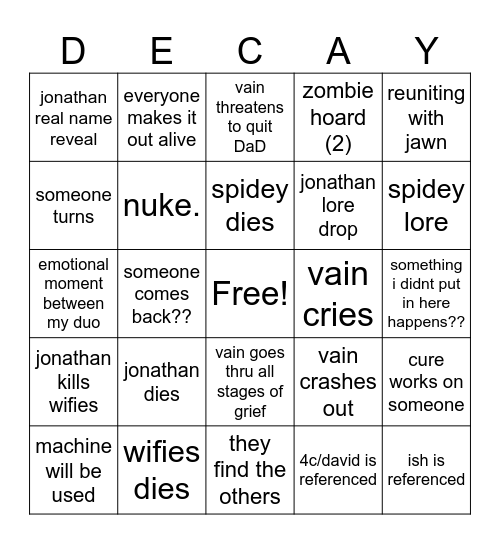 | D | E | C | A | Y |
|---|---|---|---|---|
| jonathan real name reveal | everyone makes it out alive | vain threatens to quit DaD | zombie hoard (2) | reuniting with jawn |
| someone turns | nuke. | spidey dies | jonathan lore drop | spidey lore |
| emotional moment between my duo | someone comes back?? | Free! | vain cries | something i didnt put in here happens?? |
| jonathan kills wifies | jonathan dies | vain goes thru all stages of grief | vain crashes out | cure works on someone |
| machine will be used | wifies dies | they find the others | 4c/david is referenced | ish is referenced |